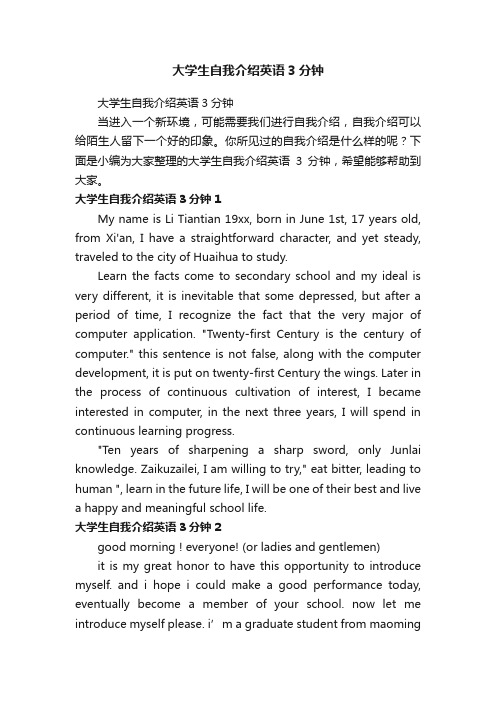 大学生自我介绍英语 3 分钟

大学生自我介绍英语 3 分钟

当进入一个新环境，可能需要我们进行自我介绍，自我介绍可以给陌生人留下一个好的印象。你所见过的自我介绍是什么样的呢？下面是小编为大家整理的大学生自我介绍英语 3 分钟，希望能够帮助到大家。

大学生自我介绍英语 3 分钟 1

My name is Li Tiantian 19xx, born in June 1st, 17 years old, from Xi'an, I have a straightforward character, and yet steady, traveled to the city of Huaihua to study.

Learn the facts come to secondary school and my ideal is very different, it is inevitable that some depressed, but after a period of time, I recognize the fact that the very major of computer application. "Twenty-first Century is the century of computer." this sentence is not false, along with the computer development, it is put on twenty-first Century the wings. Later in the process of continuous cultivation of interest, I became interested in computer, in the next three years, I will spend in continuous learning progress.

"Ten years of sharpening a sharp sword, only Junlai knowledge. Zaikuzailei, I am willing to try," eat bitter, leading to human ", learn in the future life, I will be one of their best and live a happy and meaningful school life.

大学生自我介绍英语 3 分钟 2

good morning ! everyone! (or ladies and gentlemen)

it is my great honor to have this opportunity to introduce myself. and i hope i could make a good performance today, eventually become a member of your school. now let me introduce myself please. i’ m a graduate student from maoming